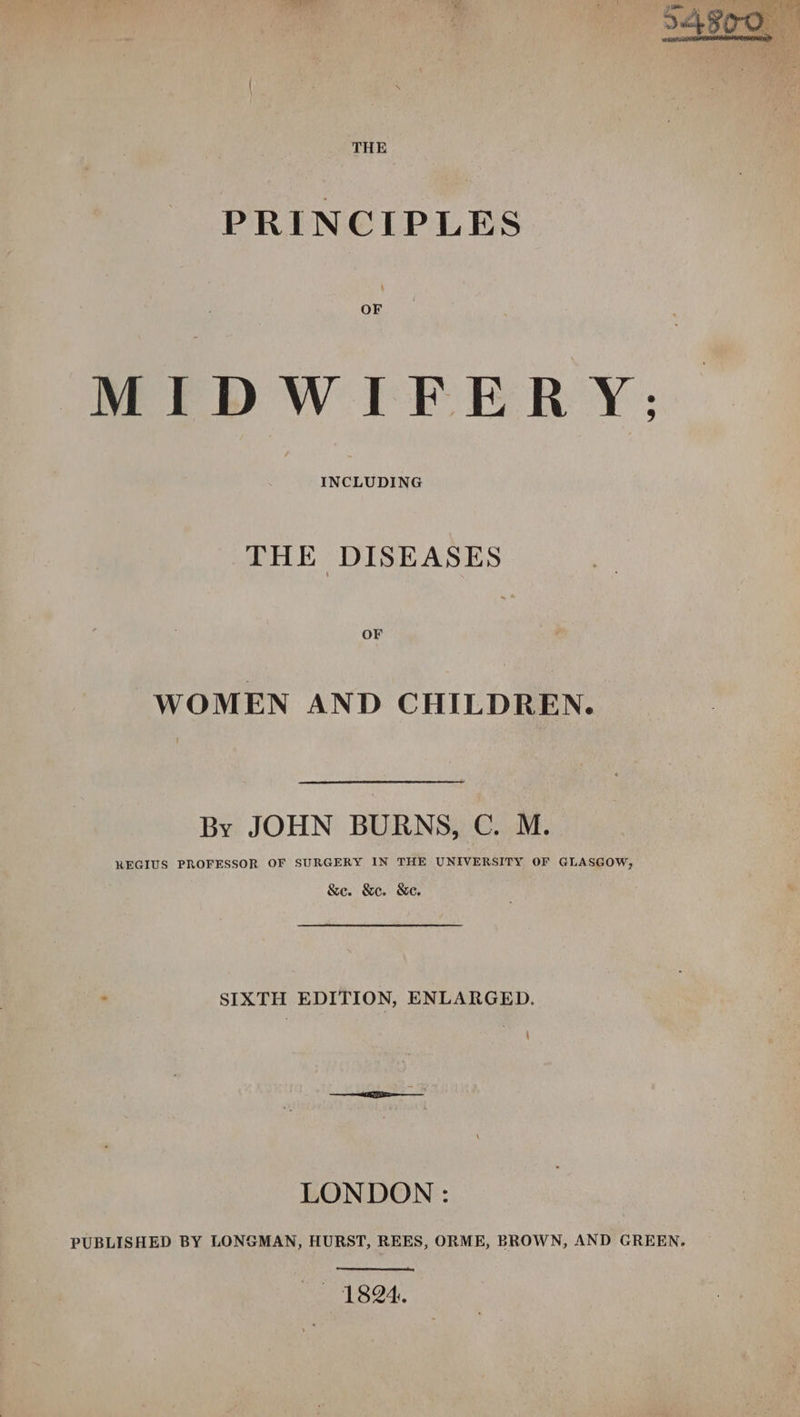 54800

THE

PRINCIPLES

OF

MIDWIFERY;

INCLUDING

THE DISEASES

OF

WOMEN AND CHILDREN.

By JOHN BURNS, C. M.

REGIUS PROFESSOR OF SURGERY IN THE UNIVERSITY OF GLASGOW, &c. &c. &c.

SIXTH EDITION, ENLARGED.

LONDON:

PUBLISHED BY LONGMAN, HURST, REES, ORME, BROWN, AND GREEN.

1824.